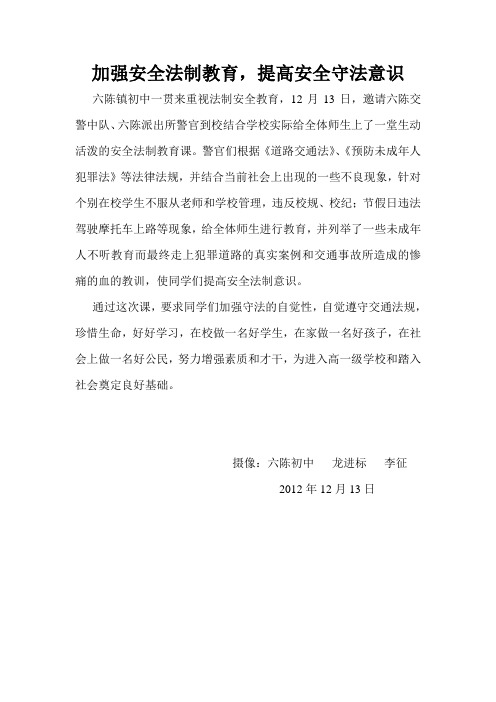 加强安全法制教育，提高安全守法意识

六陈镇初中一贯来重视法制安全教育，12 月 13 日，邀请六陈交警中队、六陈派出所警官到校结合学校实际给全体师生上了一堂生动活泼的安全法制教育课。警官们根据《道路交通法》、《预防未成年人犯罪法》等法律法规，并结合当前社会上出现的一些不良现象，针对个别在校学生不服从老师和学校管理，违反校规、校纪；节假日违法驾驶摩托车上路等现象，给全体师生进行教育，并列举了一些未成年人不听教育而最终走上犯罪道路的真实案例和交通事故所造成的惨痛的血的教训，使同学们提高安全法制意识。

通过这次课，要求同学们加强守法的自觉性，自觉遵守交通法规，珍惜生命，好好学习，在校做一名好学生，在家做一名好孩子，在社会上做一名好公民，努力增强素质和才干，为进入高一级学校和踏入社会奠定良好基础。

摄像：六陈初中　龙进标　李征

2012 年 12 月 13 日